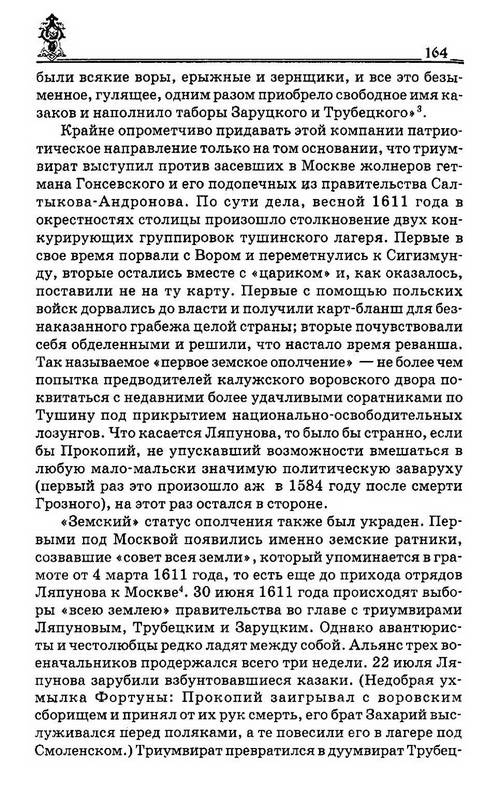 164

были всякие воры, ерыжные и зернщики, и все это безыменное, гулящее, одним разом приобрело свободное имя казаков и наполнило таборы Заруцкого и Трубецкого»$^3$.

Крайне опрометчиво придавать этой компании патриотическое направление только на том основании, что триумвират выступил против засевших в Москве жолнеров гетмана Гонсевского и его подопечных из правительства Салтыкова-Андронова. По сути дела, весной 1611 года в окрестностях столицы произошло столкновение двух конкурирующих группировок тушинского лагеря. Первые в свое время порвали с Вором и переметнулись к Сигизмунду, вторые остались вместе с «цариком» и, как оказалось, поставили не на ту карту. Первые с помощью польских войск дорвались до власти и получили карт-бланш для безнаказанного грабежа целой страны; вторые почувствовали себя обделенными и решили, что настало время реванша. Так называемое «первое земское ополчение» — не более чем попытка предводителей калужского воровского двора поквитаться с недавними более удачливыми соратниками по Тушину под прикрытием национально-освободительных лозунгов. Что касается Ляпунова, то было бы странно, если бы Прокопий, не упускавший возможности вмешаться в любую мало-мальски значимую политическую заваруху (первый раз это произошло аж в 1584 году после смерти Грозного), на этот раз остался в стороне.

«Земский» статус ополчения также был украден. Первыми под Москвой появились именно земские ратники, созвавшие «совет всея земли», который упоминается в грамоте от 4 марта 1611 года, то есть еще до прихода отрядов Ляпунова к Москве$^4$. 30 июня 1611 года происходят выборы «всею землею» правительства во главе с триумвирами Ляпуновым, Трубецким и Заруцким. Однако авантюристы и честолюбцы редко ладят между собой. Альянс трех военачальников продержался всего три недели. 22 июля Ляпунова зарубили взбунтовавшиеся казаки. (Недобрая ухмылка Фортуны: Прокопий заигрывал с воровским сборищем и принял от их рук смерть, его брат Захарий выслуживался перед поляками, а те повесили его в лагере под Смоленском.) Триумвират превратился в дуумвират Трубец-